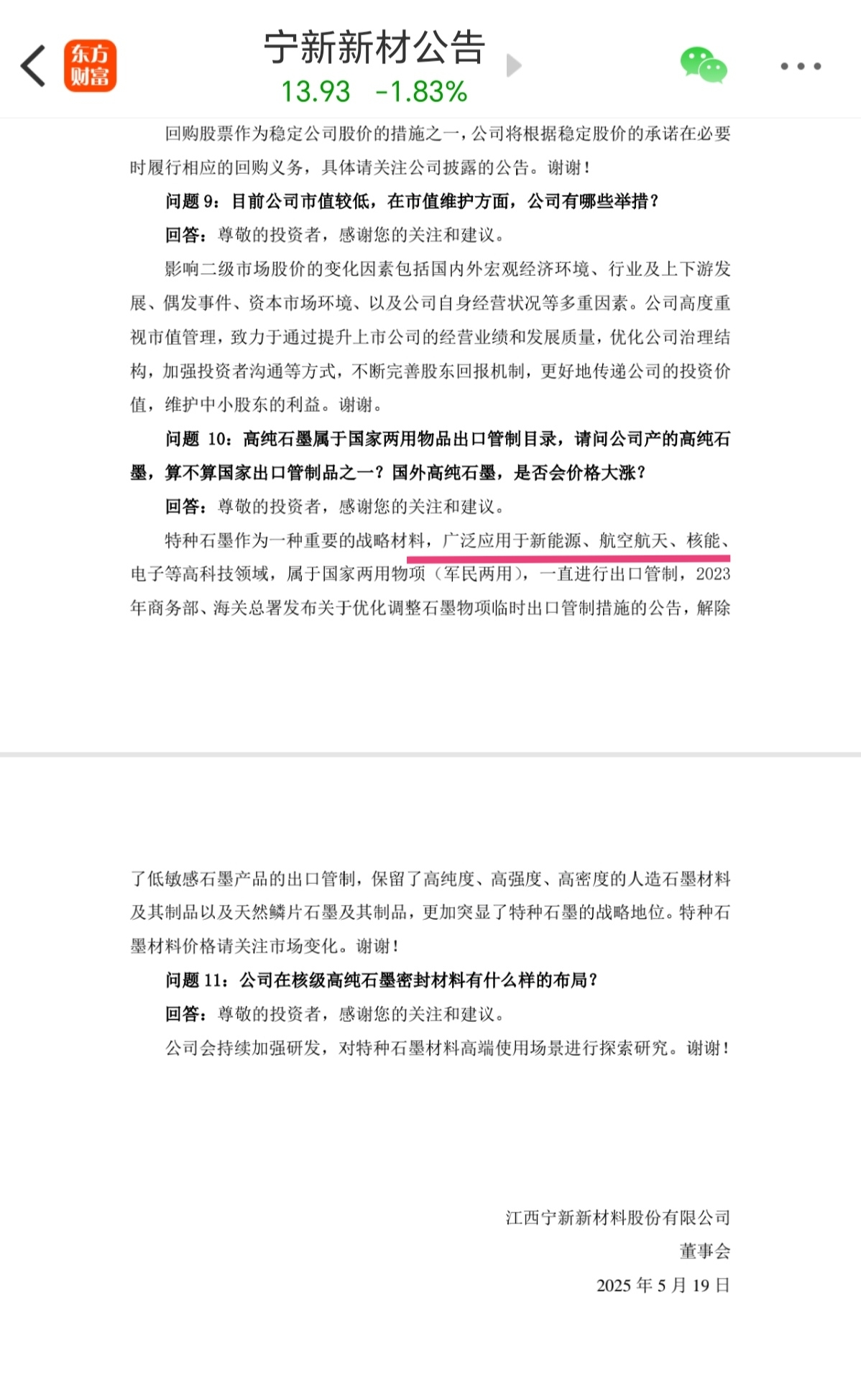 东方财富

宁新新材公告
13.93 -1.83%

回购股票作为稳定公司股价的措施之一，公司将根据稳定股价的承诺在必要时履行相应的回购义务，具体请关注公司披露的公告。谢谢！

问题 9：目前公司市值较低，在市值维护方面，公司有哪些举措？

回答：尊敬的投资者，感谢您的关注和建议。

影响二级市场股价的变化因素包括国内外宏观经济环境、行业及上下游发展、偶发事件、资本市场环境、以及公司自身经营状况等多重因素。公司高度重视市值管理，致力于通过提升上市公司的经营业绩和发展质量，优化公司治理结构，加强投资者沟通等方式，不断完善股东回报机制，更好地传递公司的投资价值，维护中小股东的利益。谢谢。

问题 10：高纯石墨属于国家两用物品出口管制目录，请问公司产的高纯石墨，算不算国家出口管制品之一？国外高纯石墨，是否会价格大涨？

回答：尊敬的投资者，感谢您的关注和建议。

特种石墨作为一种重要的战略材料，广泛应用于新能源、航空航天、核能、电子等高科技领域，属于国家两用物项（军民两用），一直进行出口管制，2023年商务部、海关总署发布关于优化调整石墨物项临时出口管制措施的公告，解除了低敏感石墨产品的出口管制，保留了高纯度、高强度、高密度的人造石墨材料及其制品以及天然鳞片石墨及其制品，更加突显了特种石墨的战略地位。特种石墨材料价格请关注市场变化。谢谢！

问题 11：公司在核级高纯石墨密封材料有什么样的布局？

回答：尊敬的投资者，感谢您的关注和建议。

公司会持续加强研发，对特种石墨材料高端使用场景进行探索研究。谢谢！

江西宁新新材料股份有限公司
董事会
2025 年 5 月 19 日